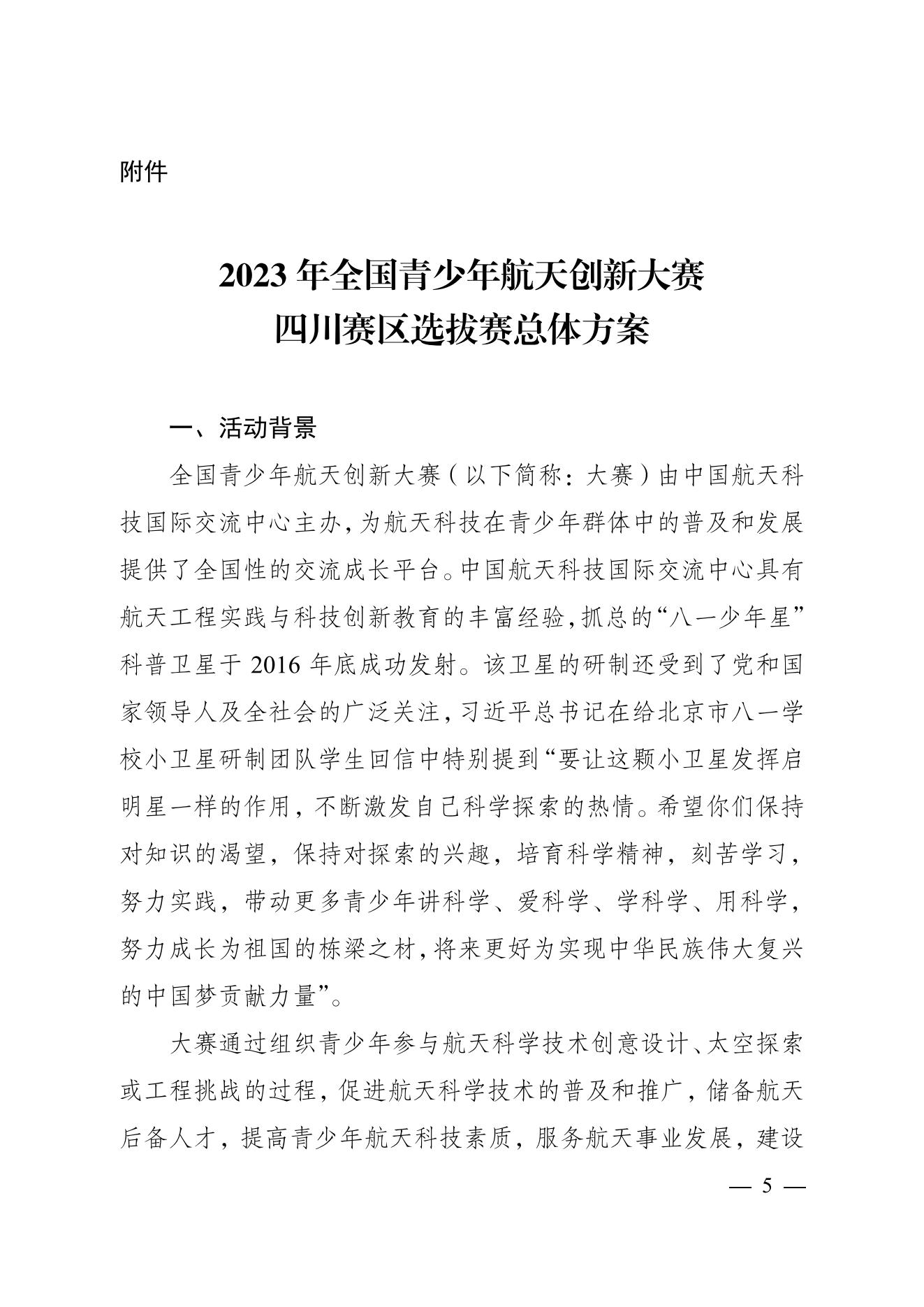 附件

2023 年全国青少年航天创新大赛
四川赛区选拔赛总体方案

一、活动背景

全国青少年航天创新大赛（以下简称：大赛）由中国航天科技国际交流中心主办，为航天科技在青少年群体中的普及和发展提供了全国性的交流成长平台。中国航天科技国际交流中心具有航天工程实践与科技创新教育的丰富经验，抓总的“八一少年星”科普卫星于 2016 年底成功发射。该卫星的研制还受到了党和国家领导人及全社会的广泛关注，习近平总书记在给北京市八一学校小卫星研制团队学生回信中特别提到“要让这颗小卫星发挥启明星一样的作用，不断激发自己科学探索的热情。希望你们保持对知识的渴望，保持对探索的兴趣，培育科学精神，刻苦学习，努力实践，带动更多青少年讲科学、爱科学、学科学、用科学，努力成长为祖国的栋梁之材，将来更好为实现中华民族伟大复兴的中国梦贡献力量”。

大赛通过组织青少年参与航天科学技术创意设计、太空探索或工程挑战的过程，促进航天科学技术的普及和推广，储备航天后备人才，提高青少年航天科技素质，服务航天事业发展，建设

— 5 —